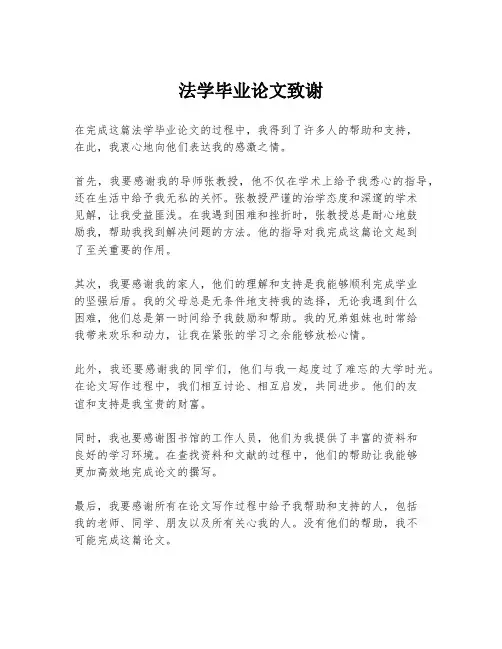 法学毕业论文致谢

在完成这篇法学毕业论文的过程中，我得到了许多人的帮助和支持，在此，我衷心地向他们表达我的感激之情。

首先，我要感谢我的导师张教授，他不仅在学术上给予我悉心的指导，还在生活中给予我无私的关怀。张教授严谨的治学态度和深邃的学术见解，让我受益匪浅。在我遇到困难和挫折时，张教授总是耐心地鼓励我，帮助我找到解决问题的方法。他的指导对我完成这篇论文起到了至关重要的作用。

其次，我要感谢我的家人，他们的理解和支持是我能够顺利完成学业的坚强后盾。我的父母总是无条件地支持我的选择，无论我遇到什么困难，他们总是第一时间给予我鼓励和帮助。我的兄弟姐妹也时常给我带来欢乐和动力，让我在紧张的学习之余能够放松心情。

此外，我还要感谢我的同学们，他们与我一起度过了难忘的大学时光。在论文写作过程中，我们相互讨论、相互启发，共同进步。他们的友谊和支持是我宝贵的财富。

同时，我也要感谢图书馆的工作人员，他们为我提供了丰富的资料和良好的学习环境。在查找资料和文献的过程中，他们的帮助让我能够更加高效地完成论文的撰写。

最后，我要感谢所有在论文写作过程中给予我帮助和支持的人，包括我的老师、同学、朋友以及所有关心我的人。没有他们的帮助，我不可能完成这篇论文。